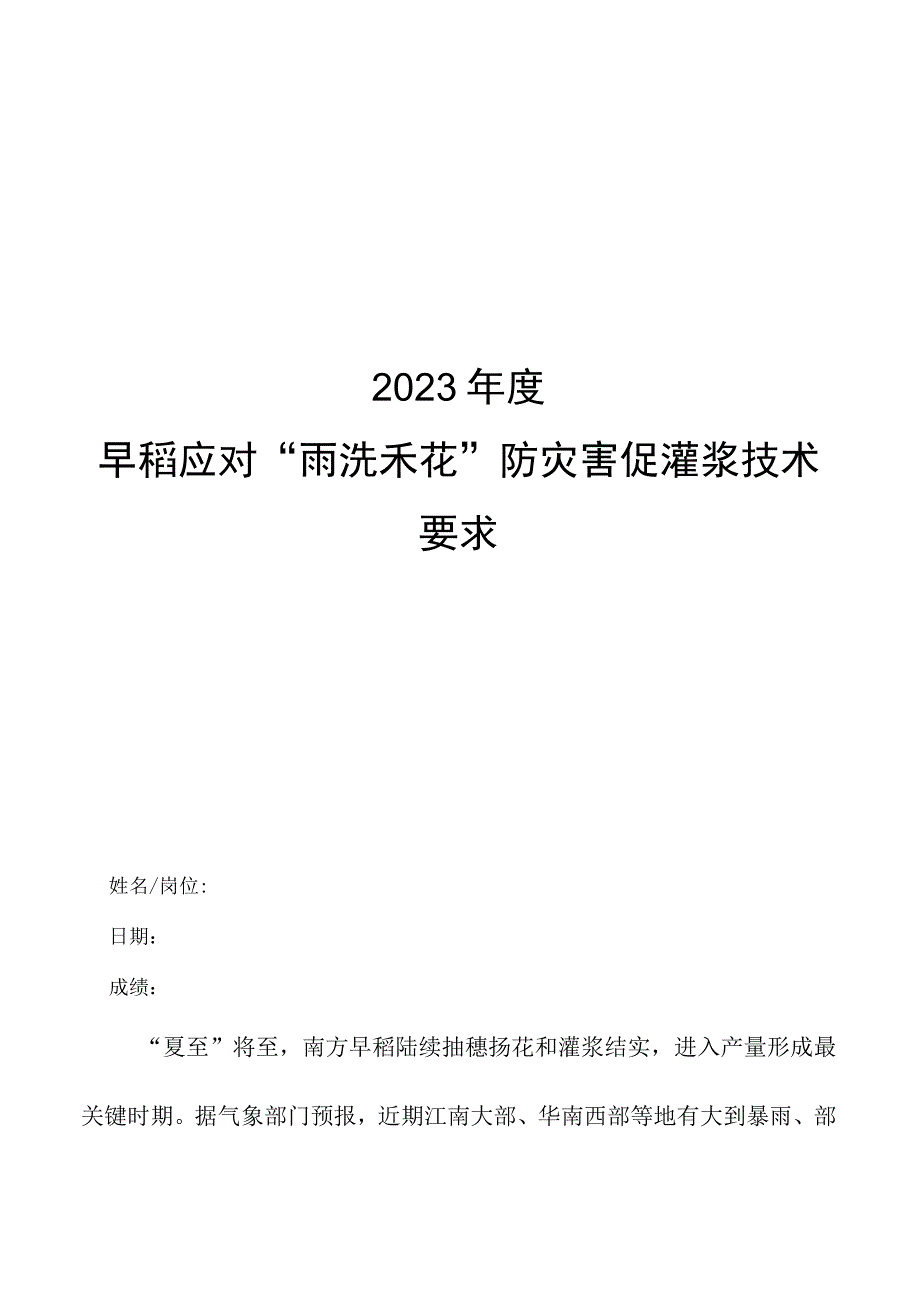 2023年度

早稻应对“雨洗禾花”防灾害促灌浆技术要求

姓名/岗位:

日期:

成绩:

“夏至”将至，南方早稻陆续抽穗扬花和灌浆结实，进入产量形成最关键时期。据气象部门预报，近期江南大部、华南西部等地有大到暴雨、部